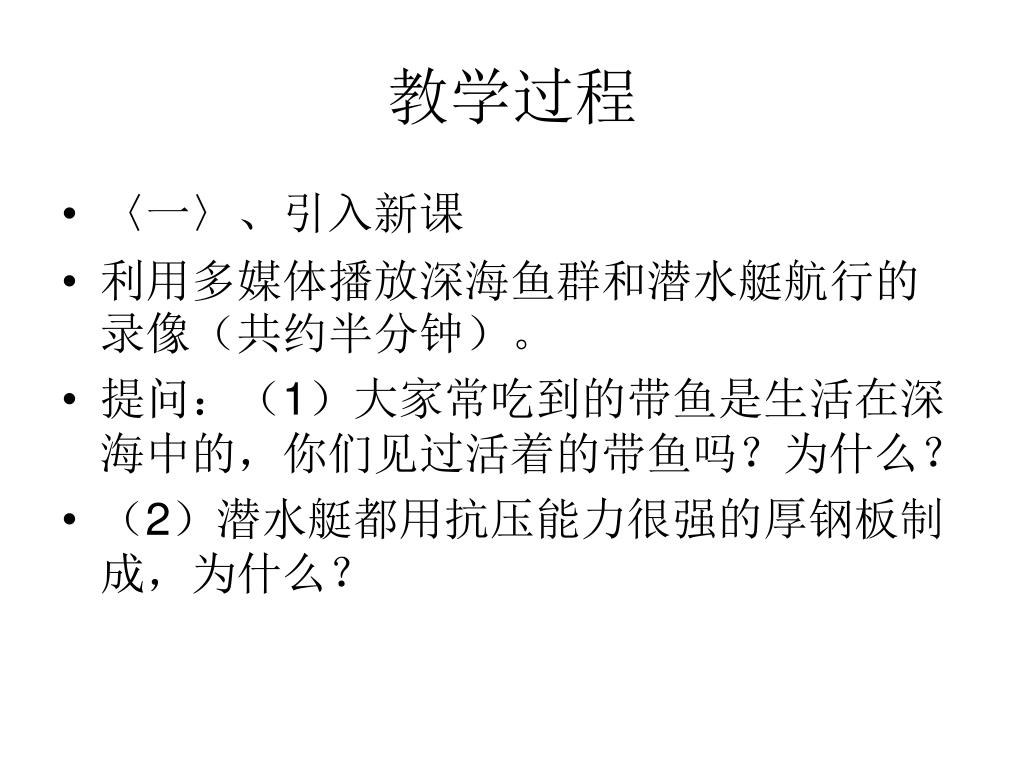 教学过程

• 〈一〉、引入新课
• 利用多媒体播放深海鱼群和潜水艇航行的录像（共约半分钟）。
• 提问：（1）大家常吃到的带鱼是生活在深海中的，你们见过活着的带鱼吗？为什么？
• （2）潜水艇都用抗压能力很强的厚钢板制成，为什么？